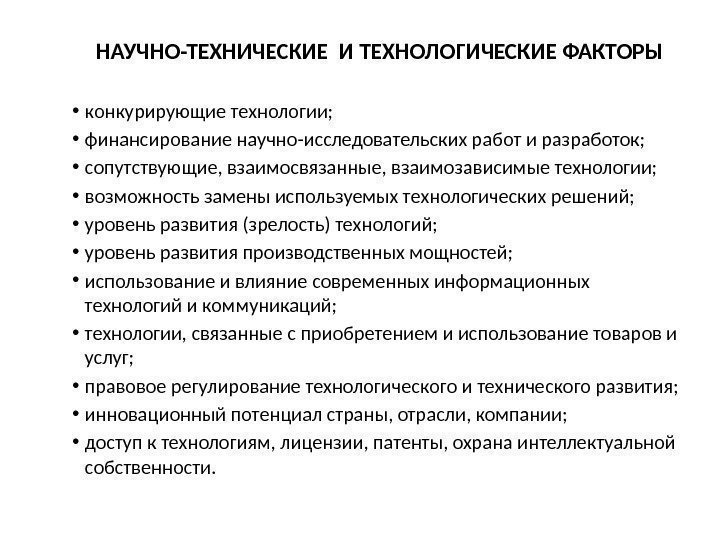 НАУЧНО-ТЕХНИЧЕСКИЕ И ТЕХНОЛОГИЧЕСКИЕ ФАКТОРЫ

• конкурирующие технологии;
• финансирование научно-исследовательских работ и разработок;
• сопутствующие, взаимосвязанные, взаимозависимые технологии;
• возможность замены используемых технологических решений;
• уровень развития (зрелость) технологий;
• уровень развития производственных мощностей;
• использование и влияние современных информационных технологий и коммуникаций;
• технологии, связанные с приобретением и использование товаров и услуг;
• правовое регулирование технологического и технического развития;
• инновационный потенциал страны, отрасли, компании;
• доступ к технологиям, лицензии, патенты, охрана интеллектуальной собственности.